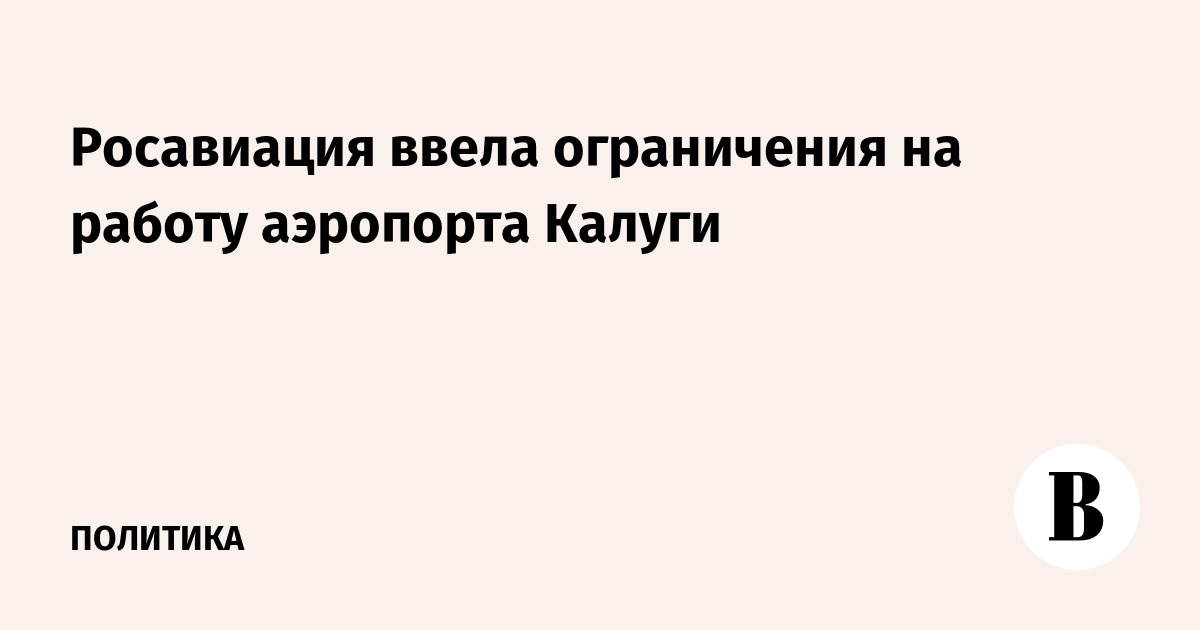 Росавиация ввела ограничения на работу аэропорта Калуги

ПОЛИТИКА

В